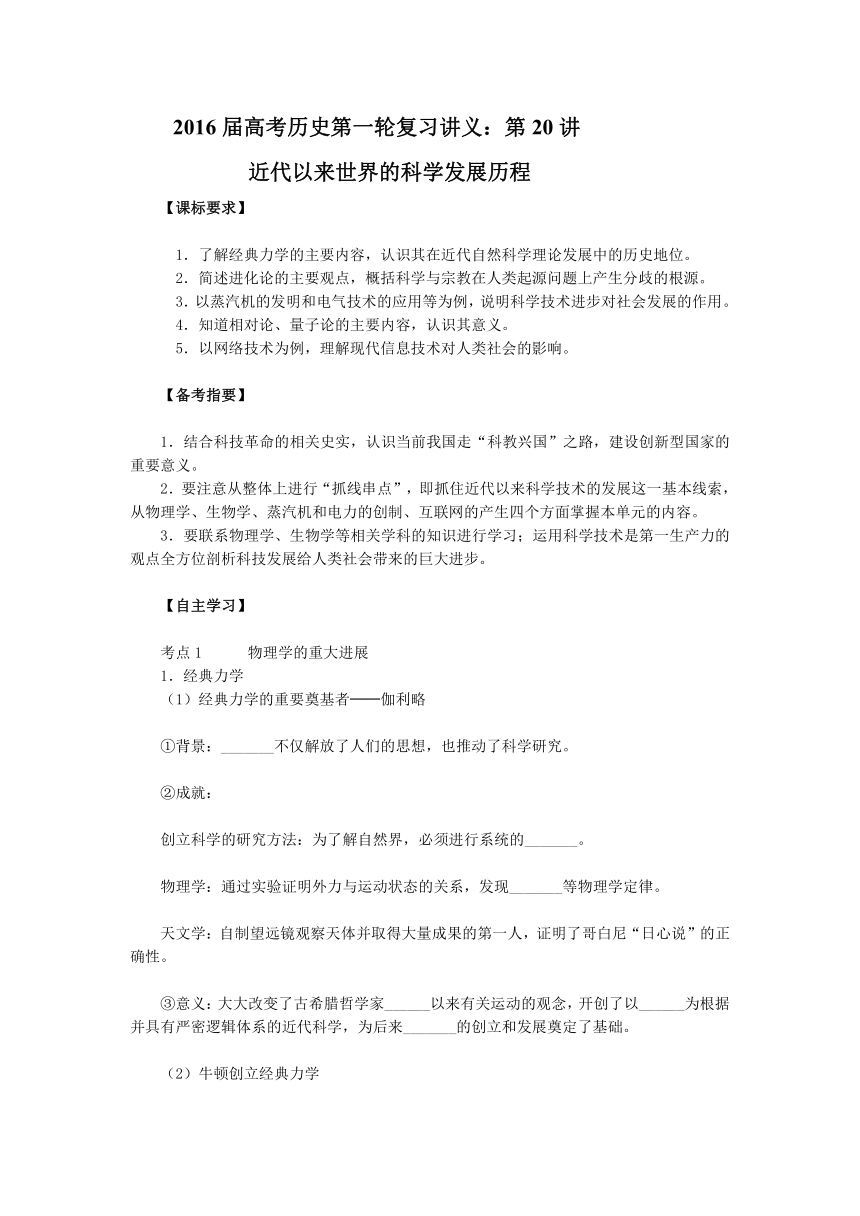 2016 届高考历史第一轮复习讲义：第 20 讲

近代以来世界的科学发展历程

【课标要求】

1．了解经典力学的主要内容，认识其在近代自然科学理论发展中的历史地位。
2．简述进化论的主要观点，概括科学与宗教在人类起源问题上产生分歧的根源。
3．以蒸汽机的发明和电气技术的应用等为例，说明科学技术进步对社会发展的作用。
4．知道相对论、量子论的主要内容，认识其意义。
5．以网络技术为例，理解现代信息技术对人类社会的影响。

【备考指要】

1．结合科技革命的相关史实，认识当前我国走“科教兴国”之路，建设创新型国家的重要意义。

2．要注意从整体上进行“抓线串点”，即抓住近代以来科学技术的发展这一基本线索，从物理学、生物学、蒸汽机和电力的创制、互联网的产生四个方面掌握本单元的内容。

3．要联系物理学、生物学等相关学科的知识进行学习；运用科学技术是第一生产力的观点全方位剖析科技发展给人类社会带来的巨大进步。

【自主学习】

考点 1　物理学的重大进展
1．经典力学
（1）经典力学的重要奠基者——伽利略

①背景：_______不仅解放了人们的思想，也推动了科学研究。

②成就：

创立科学的研究方法：为了解自然界，必须进行系统的_______。

物理学：通过实验证明外力与运动状态的关系，发现_______等物理学定律。

天文学：自制望远镜观察天体并取得大量成果的第一人，证明了哥白尼“日心说”的正确性。

③意义：大大改变了古希腊哲学家______以来有关运动的观念，开创了以______为根据并具有严密逻辑体系的近代科学，为后来_______的创立和发展奠定了基础。

（2）牛顿创立经典力学